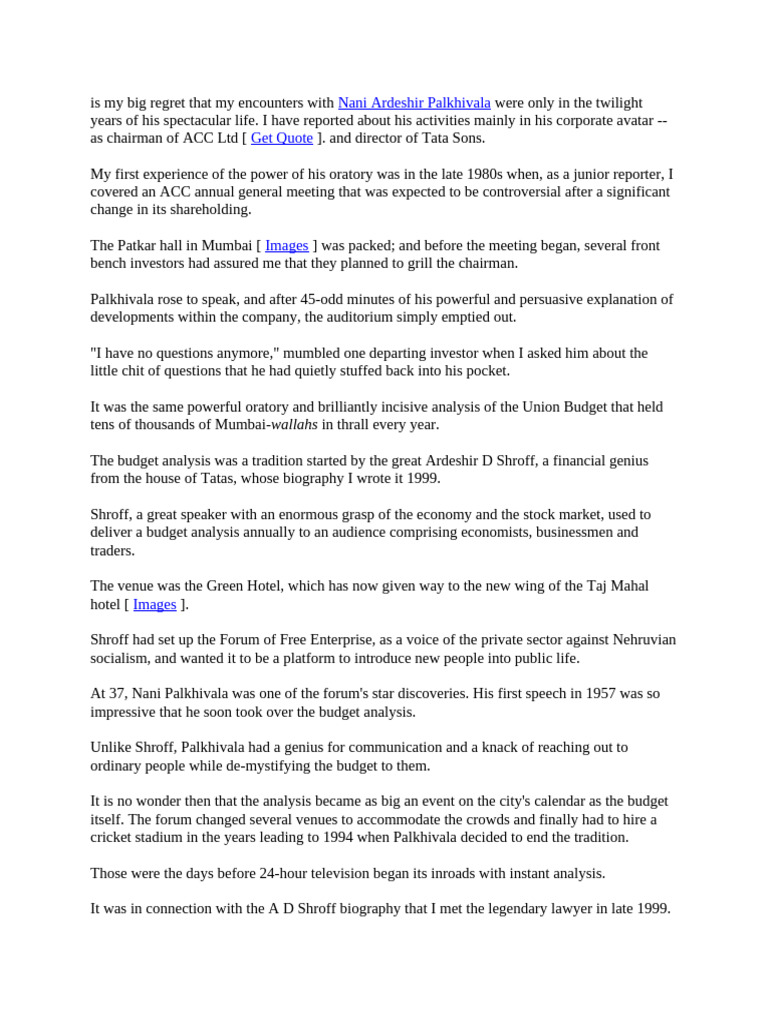 is my big regret that my encounters with Nani Ardeshir Palkhivala were only in the twilight years of his spectacular life. I have reported about his activities mainly in his corporate avatar -- as chairman of ACC Ltd [ Get Quote ]. and director of Tata Sons.

My first experience of the power of his oratory was in the late 1980s when, as a junior reporter, I covered an ACC annual general meeting that was expected to be controversial after a significant change in its shareholding.

The Patkar hall in Mumbai [ Images ] was packed; and before the meeting began, several front bench investors had assured me that they planned to grill the chairman.

Palkhivala rose to speak, and after 45-odd minutes of his powerful and persuasive explanation of developments within the company, the auditorium simply emptied out.

"I have no questions anymore," mumbled one departing investor when I asked him about the little chit of questions that he had quietly stuffed back into his pocket.

It was the same powerful oratory and brilliantly incisive analysis of the Union Budget that held tens of thousands of Mumbai-wallahs in thrall every year.

The budget analysis was a tradition started by the great Ardeshir D Shroff, a financial genius from the house of Tatas, whose biography I wrote it 1999.

Shroff, a great speaker with an enormous grasp of the economy and the stock market, used to deliver a budget analysis annually to an audience comprising economists, businessmen and traders.

The venue was the Green Hotel, which has now given way to the new wing of the Taj Mahal hotel [ Images ].

Shroff had set up the Forum of Free Enterprise, as a voice of the private sector against Nehruvian socialism, and wanted it to be a platform to introduce new people into public life.

At 37, Nani Palkhivala was one of the forum's star discoveries. His first speech in 1957 was so impressive that he soon took over the budget analysis.

Unlike Shroff, Palkhivala had a genius for communication and a knack of reaching out to ordinary people while de-mystifying the budget to them.

It is no wonder then that the analysis became as big an event on the city's calendar as the budget itself. The forum changed several venues to accommodate the crowds and finally had to hire a cricket stadium in the years leading to 1994 when Palkhivala decided to end the tradition.

Those were the days before 24-hour television began its inroads with instant analysis.

It was in connection with the A D Shroff biography that I met the legendary lawyer in late 1999.